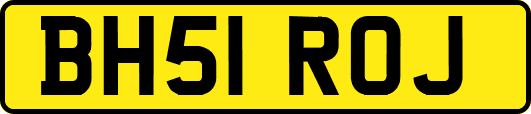 BH51 ROJ